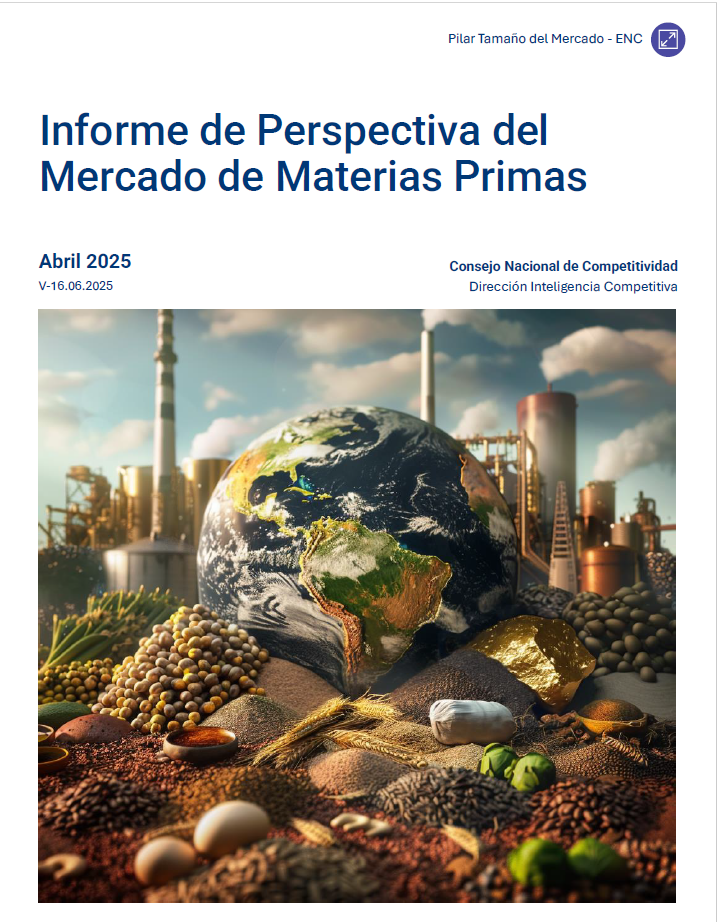 Pilar Tamaño del Mercado - ENC

Informe de Perspectiva del Mercado de Materias Primas

Abril 2025
V-16.06.2025

Consejo Nacional de Competitividad
Dirección Inteligencia Competitiva